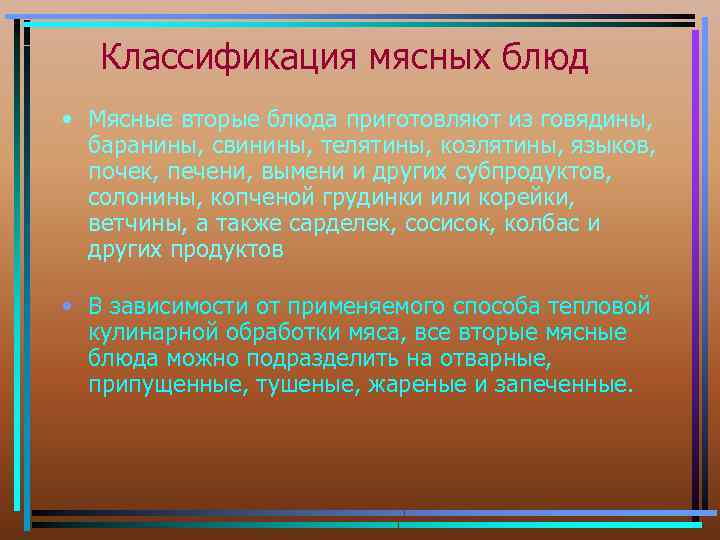 Классификация мясных блюд

• Мясные вторые блюда приготовляют из говядины, баранины, свинины, телятины, козлятины, языков, почек, печени, вымени и других субпродуктов, солонины, копченой грудинки или корейки, ветчины, а также сарделек, сосисок, колбас и других продуктов

• В зависимости от применяемого способа тепловой кулинарной обработки мяса, все вторые мясные блюда можно подразделить на отварные, припущенные, тушеные, жареные и запеченные.